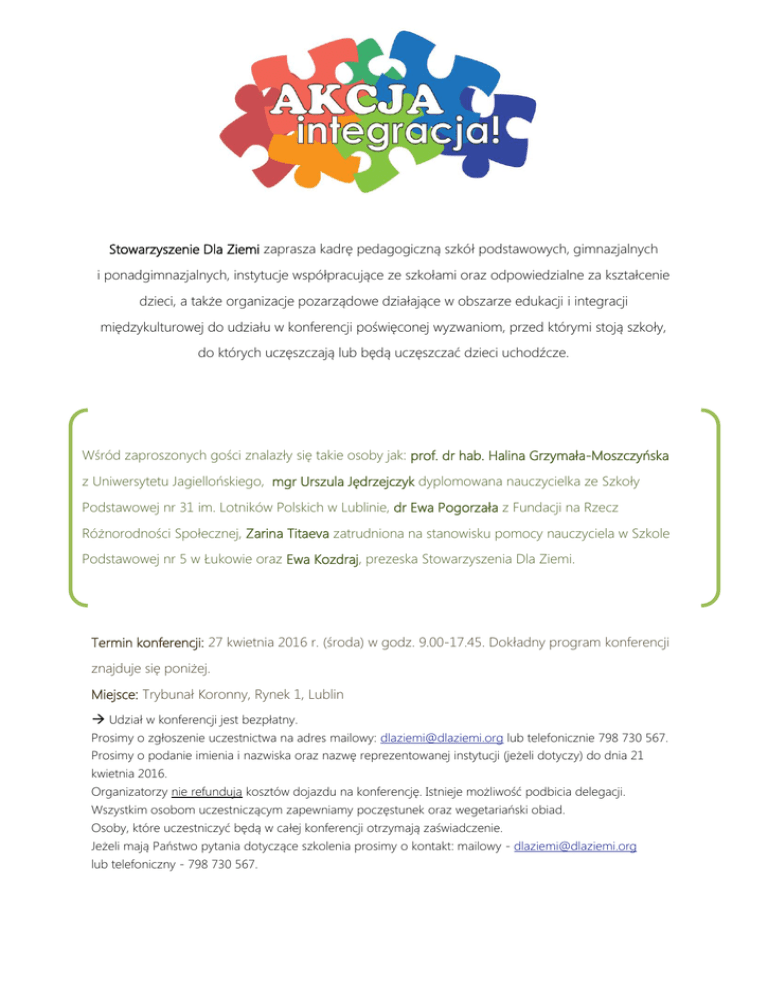 AKCJA integracja!

Stowarzyszenie Dla Ziemi zaprasza kadrę pedagogiczną szkół podstawowych, gimnazjalnych i ponadgimnazjalnych, instytucje współpracujące ze szkołami oraz odpowiedzialne za kształcenie dzieci, a także organizacje pozarządowe działające w obszarze edukacji i integracji międzykulturowej do udziału w konferencji poświęconej wyzwaniom, przed którymi stoją szkoły, do których uczęszczają lub będą uczęszczać dzieci uchodźcze.

Wśród zaproszonych gości znalazły się takie osoby jak: prof. dr hab. Halina Grzymała-Moszczyńska z Uniwersytetu Jagiellońskiego, mgr Urszula Jędrzejczyk dyplomowana nauczycielka ze Szkoły Podstawowej nr 31 im. Lotników Polskich w Lublinie, dr Ewa Pogorzała z Fundacji na Rzecz Różnorodności Społecznej, Zarina Titaeva zatrudniona na stanowisku pomocy nauczyciela w Szkole Podstawowej nr 5 w Łukowie oraz Ewa Kozdraj, prezeska Stowarzyszenia Dla Ziemi.

Termin konferencji: 27 kwietnia 2016 r. (środa) w godz. 9.00-17.45. Dokładny program konferencji znajduje się poniżej.

Miejsce: Trybunał Koronny, Rynek 1, Lublin

→ Udział w konferencji jest bezpłatny.
Prosimy o zgłoszenie uczestnictwa na adres mailowy: dlaziemi@dlaziemi.org lub telefonicznie 798 730 567.
Prosimy o podanie imienia i nazwiska oraz nazwę reprezentowanej instytucji (jeżeli dotyczy) do dnia 21 kwietnia 2016.
Organizatorzy nie refundują kosztów dojazdu na konferencję. Istnieje możliwość podbicia delegacji.
Wszystkim osobom uczestniczącym zapewniamy poczęstunek oraz wegetariański obiad.
Osoby, które uczestniczyć będą w całej konferencji otrzymają zaświadczenie.
Jeżeli mają Państwo pytania dotyczące szkolenia prosimy o kontakt: mailowy - dlaziemi@dlaziemi.org lub telefoniczny - 798 730 567.